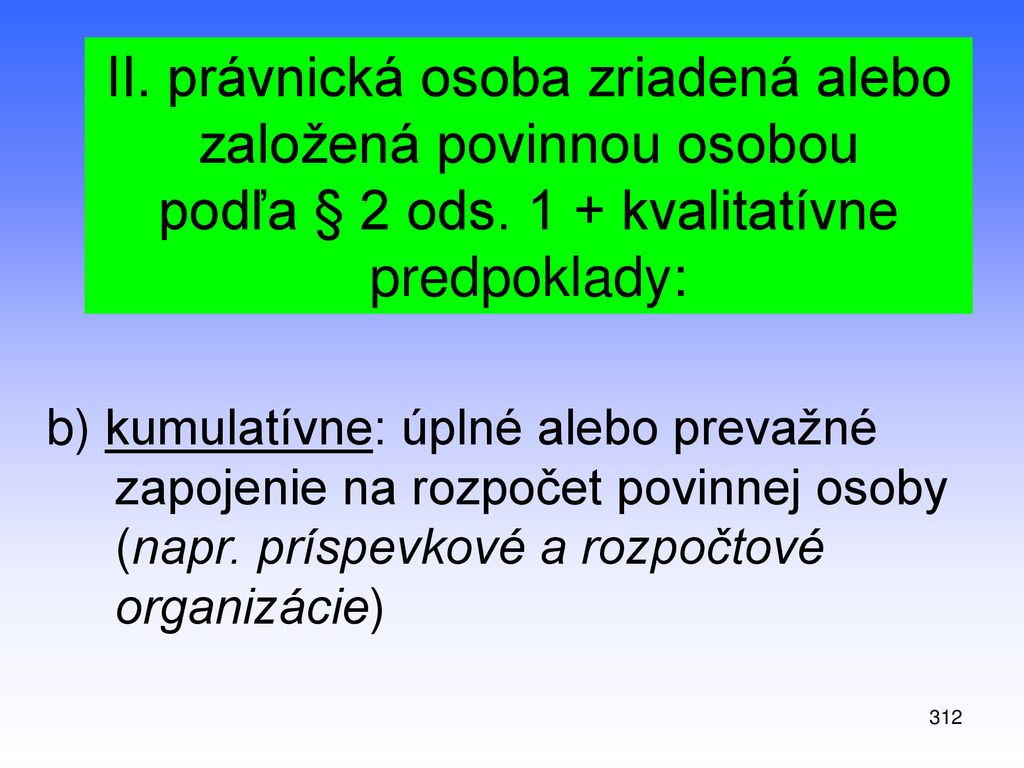 II. právnická osoba zriadená alebo založená povinnou osobou podľa § 2 ods. 1 + kvalitatívne predpoklady:

b) kumulatívne: úplné alebo prevažné zapojenie na rozpočet povinnej osoby (napr. príspevkové a rozpočtové organizácie)

312